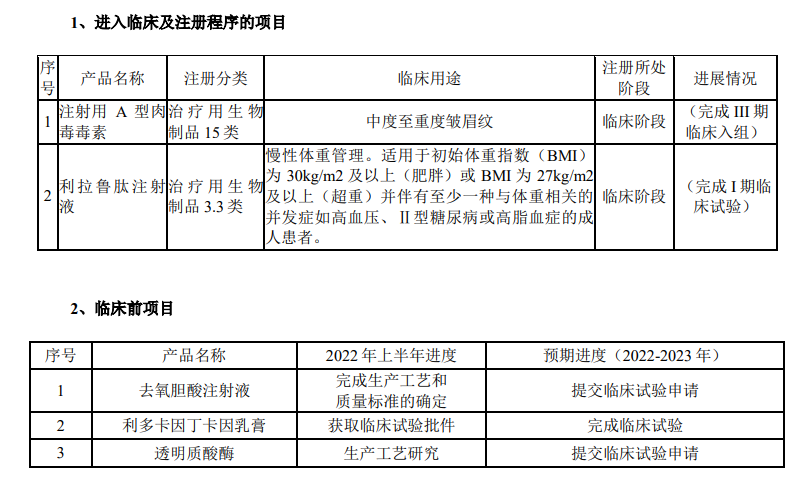 1、进入临床及注册程序的项目

| 序号 | 产品名称 | 注册分类 | 临床用途 | 注册所处阶段 | 进展情况 |
|---|---|---|---|---|---|
| 1 | 注射用A型肉毒毒素 | 治疗用生物制品15类 | 中度至重度皱眉纹 | 临床阶段 | （完成III期临床入组） |
| 2 | 利拉鲁肽注射液 | 治疗用生物制品3.3类 | 慢性体重管理。适用于初始体重指数（BMI）为30kg/m2及以上（肥胖）或BMI为27kg/m2及以上（超重）并伴有至少一种与体重相关的并发症如高血压、II型糖尿病或高脂血症的成人患者。 | 临床阶段 | （完成I期临床试验） |

2、临床前项目

| 序号 | 产品名称 | 2022年上半年进度 | 预期进度（2022-2023年） |
|---|---|---|---|
| 1 | 去氧胆酸注射液 | 完成生产工艺和质量标准的确定 | 提交临床试验申请 |
| 2 | 利多卡因丁卡因乳膏 | 获取临床试验批件 | 完成临床试验 |
| 3 | 透明质酸酶 | 生产工艺研究 | 提交临床试验申请 |